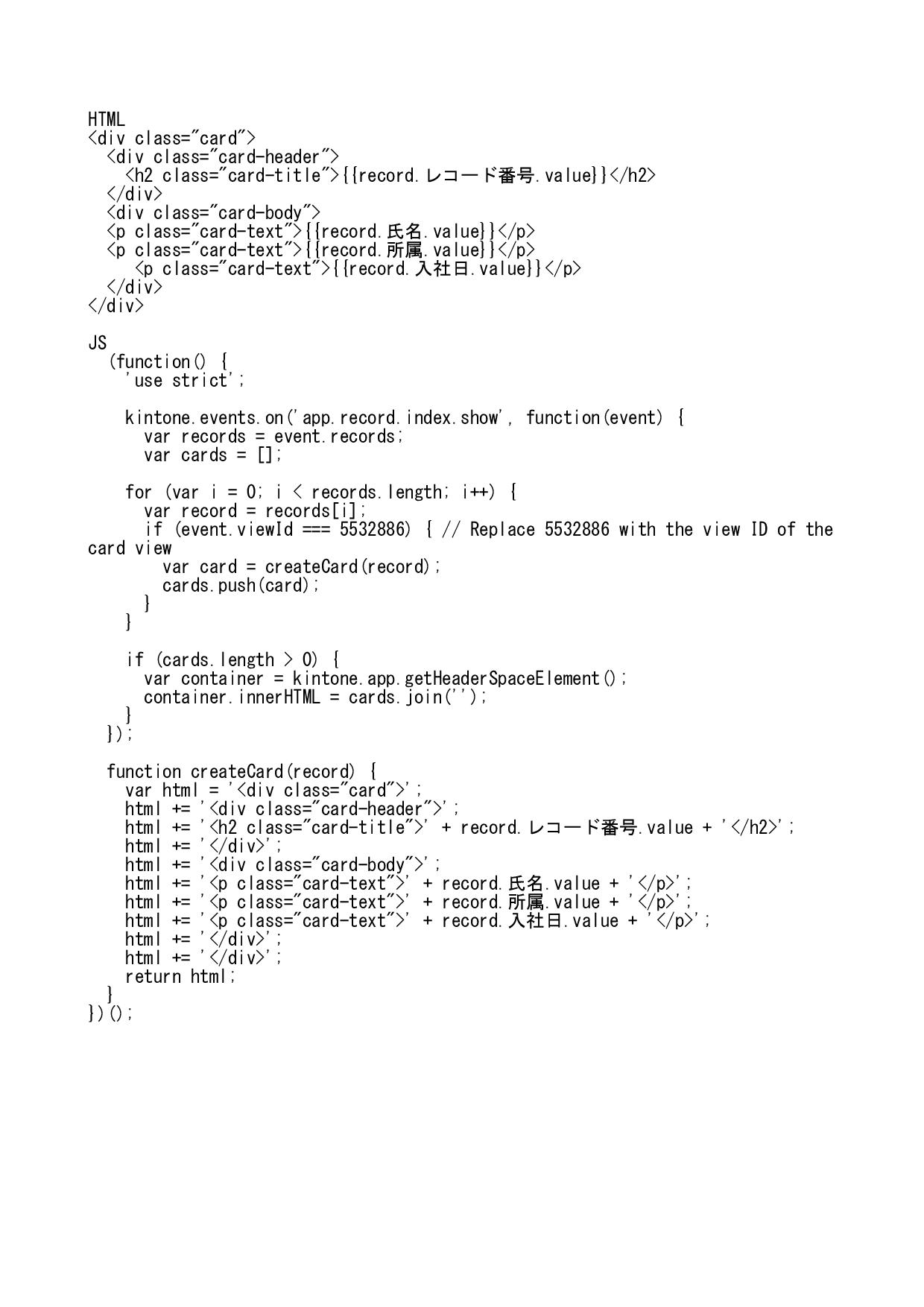 HTML
<div class="card">
  <div class="card-header">
    <h2 class="card-title">{{record.レコード番号.value}}</h2>
  </div>
  <div class="card-body">
  <p class="card-text">{{record.氏名.value}}</p>
  <p class="card-text">{{record.所属.value}}</p>
     <p class="card-text">{{record.入社日.value}}</p>
  </div>
</div>

JS
  (function() {
    'use strict';

    kintone.events.on('app.record.index.show', function(event) {
      var records = event.records;
      var cards = [];

    for (var i = 0; i < records.length; i++) {
      var record = records[i];
      if (event.viewId === 5532886) { // Replace 5532886 with the view ID of the card view
        var card = createCard(record);
        cards.push(card);
      }
    }

    if (cards.length > 0) {
      var container = kintone.app.getHeaderSpaceElement();
      container.innerHTML = cards.join('');
    }
  });

  function createCard(record) {
    var html = '<div class="card">';
    html += '<div class="card-header">';
    html += '<h2 class="card-title">' + record.レコード番号.value + '</h2>';
    html += '</div>';
    html += '<div class="card-body">';
    html += '<p class="card-text">' + record.氏名.value + '</p>';
    html += '<p class="card-text">' + record.所属.value + '</p>';
    html += '<p class="card-text">' + record.入社日.value + '</p>';
    html += '</div>';
    html += '</div>';
    return html;
  }
})();